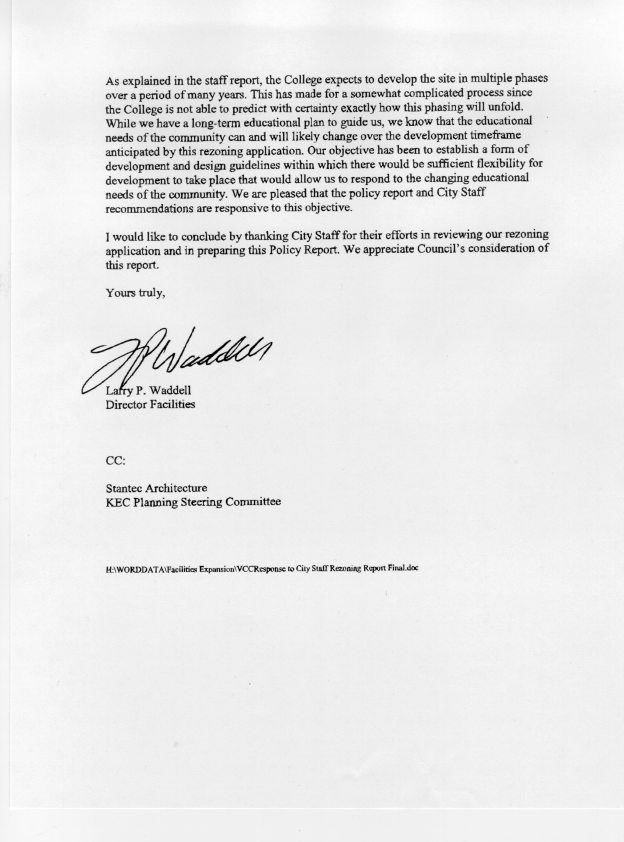 As explained in the staff report, the College expects to develop the site in multiple phases over a period of many years. This has made for a somewhat complicated process since the College is not able to predict with certainty exactly how this phasing will unfold. While we have a long-term educational plan to guide us, we know that the educational needs of the community can and will likely change over the development timeframe anticipated by this rezoning application. Our objective has been to establish a form of development and design guidelines within which there would be sufficient flexibility for development to take place that would allow us to respond to the changing educational needs of the community. We are pleased that the policy report and City Staff recommendations are responsive to this objective.

I would like to conclude by thanking City Staff for their efforts in reviewing our rezoning application and in preparing this Policy Report. We appreciate Council's consideration of this report.

Yours truly,

LP Waddell

Larry P. Waddell
Director Facilities

CC:

Stantec Architecture
KEC Planning Steering Committee

H:\WORDDATA\Facilities Expansion\VCCResponse to City Staff Rezoning Report Final.doc